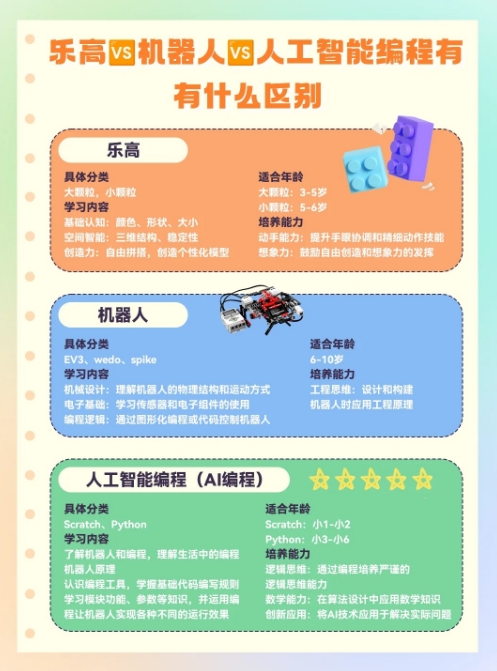 乐高VS机器人VS人工智能编程有有什么区别

乐高

具体分类
大颗粒，小颗粒
学习内容
基础认知：颜色、形状、大小
空间智能：三维结构、稳定性
创造力：自由拼搭，创造个性化模型

适合年龄
大颗粒：3-5岁
小颗粒：5-6岁
培养能力
动手能力：提升手眼协调和精细动作技能
想象力：鼓励自由创造和想象力的发挥

机器人

具体分类
EV3、wedo、spike
学习内容
机械设计：理解机器人的物理结构和运动方式
电子基础：学习传感器和电子组件的使用
编程逻辑：通过图形化编程或代码控制机器人

适合年龄
6-10岁
培养能力
工程思维：设计和构建机器人时应用工程原理

人工智能编程（AI编程）

具体分类
Scratch、Python
学习内容
了解机器人和编程，理解生活中的编程机器人原理
认识编程工具，学握基础代码编写规则
学习模块功能、参数等知识，并运用编程让机器人实现各种不同的运行效果

适合年龄
Scratch：小1-小2
Python：小3-小6
培养能力
逻辑思维：通过编程培养严谨的逻辑思维能力
数学能力：在算法设计中应用数学知识
创新应用：将AI技术应用于解决实际问题